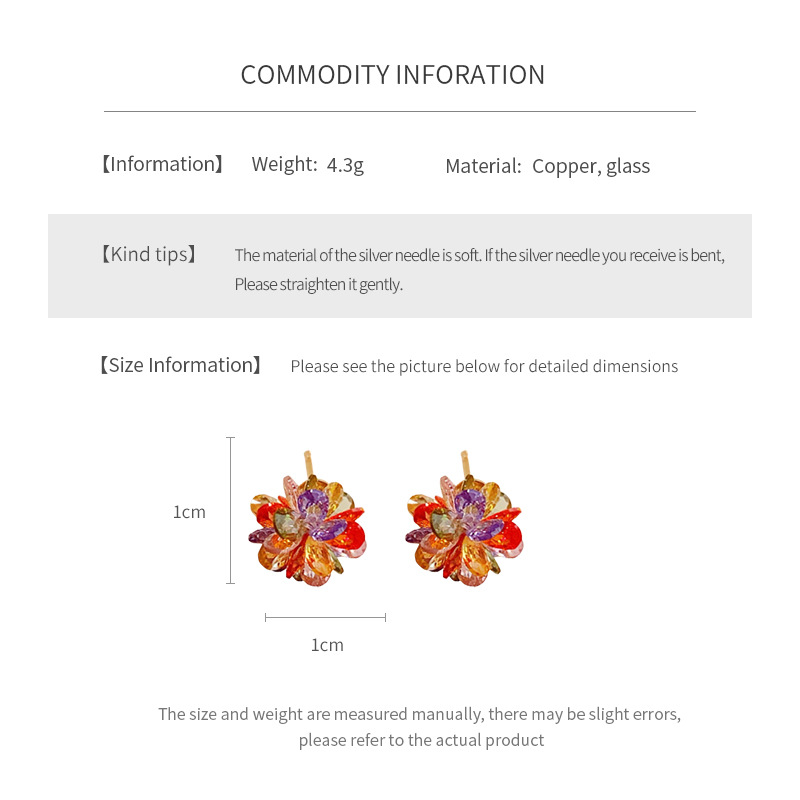 COMMODITY INFORATION

【Information】 Weight: 4.3g Material: Copper, glass

【Kind tips】 The material of the silver needle is soft. If the silver needle you receive is bent, Please straighten it gently.

【Size Information】 Please see the picture below for detailed dimensions

1cm

1cm

The size and weight are measured manually, there may be slight errors, please refer to the actual product